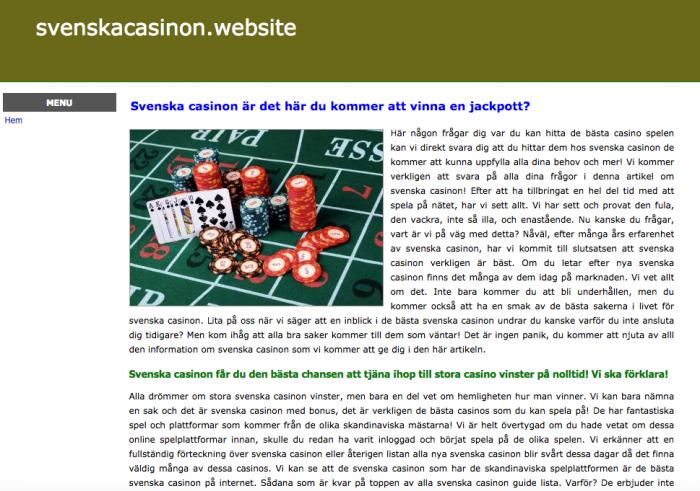 svenskacasinon.website

MENU

Hem

Svenska casinon är det här du kommer att vinna en jackpott?

Här någon frågar dig var du kan hitta de bästa casino spelen kan vi direkt svara dig att du hittar dem hos svenska casinon de kommer att kunna uppfylla alla dina behov och mer! Vi kommer verkligen att svara på alla dina frågor i denna artikel om svenska casinon! Efter att ha tillbringat en hel del tid med att spela på nätet, har vi sett allt. Vi har sett och provat den fula, den vackra, inte så illa, och enastående. Nu kanske du frågar, vart är vi på väg med detta? Nåväl, efter många års erfarenhet av svenska casinon, har vi kommit till slutsatsen att svenska casinon verkligen är bäst. Om du letar efter nya svenska casinon finns det många av dem idag på marknaden. Vi vet allt om det. Inte bara kommer du att bli underhållen, men du kommer också att ha en smak av de bästa sakerna i livet för svenska casinon. Lita på oss när vi säger att en inblick i de bästa svenska casinon undrar du kanske varför du inte ansluta dig tidigare? Men kom ihåg att alla bra saker kommer till dem som väntar! Det är ingen panik, du kommer att njuta av alll den information om svenska casinon som vi kommer att ge dig i den här artikeln.

Svenska casinon får du den bästa chansen att tjäna ihop till stora casino vinster på nolltid! Vi ska förklara!

Alla drömmer om stora svenska casinon vinster, men bara en del vet om hemligheten hur man vinner. Vi kan bara nämna en sak och det är svenska casinon med bonus, det är verkligen de bästa casinos som du kan spela på! De har fantastiska spel och plattformar som kommer från de olika skandinaviska mästarna! Vi är helt övertygad om du hade vetat om dessa online spelplattformar innan, skulle du redan ha varit inloggad och börjat spela på de olika spelen. Vi erkänner att en fullständig förteckning över svenska casinon eller återigen listan alla nya svenska casinon blir svårt dessa dagar då det finna väldig många av dessa casinos. Vi kan se att de svenska casinon som har de skandinaviska spelplattformen är de bästa svenska casinon på internet. Sådana som är kvar på toppen av alla svenska casinon guide lista. Varför? De erbjuder inte